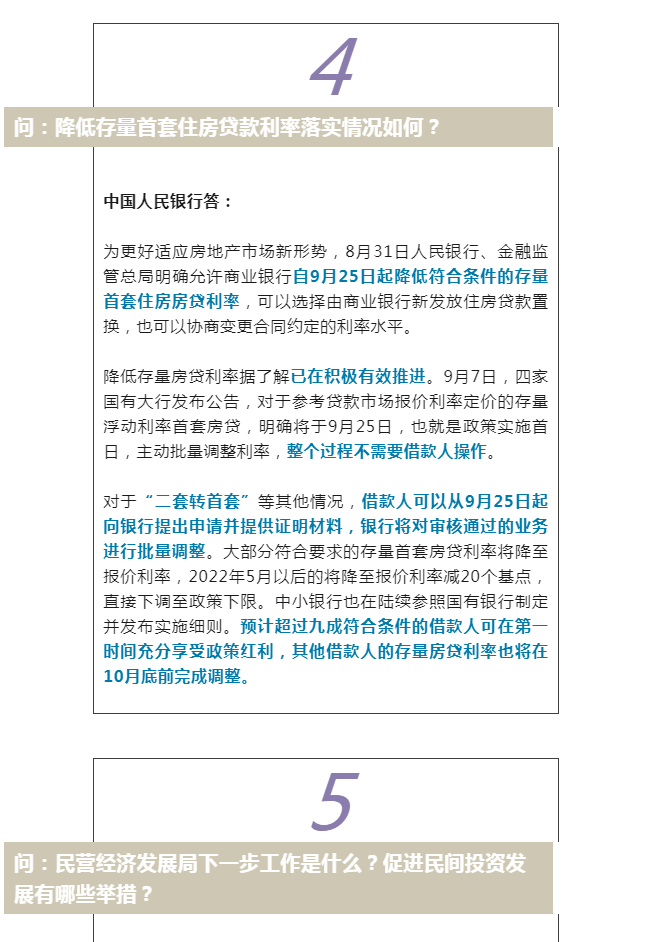 4

问：降低存量首套住房贷款利率落实情况如何？

中国人民银行答：

为更好适应房地产市场新形势，8月31日人民银行、金融监管总局明确允许商业银行自9月25日起降低符合条件的存量首套住房房贷利率，可以选择由商业银行新发放住房贷款置换，也可以协商变更合同约定的利率水平。

降低存量房贷利率据了解已在积极有效推进。9月7日，四家国有大行发布公告，对于参考贷款市场报价利率定价的存量浮动利率首套房贷，明确将于9月25日，也就是政策实施首日，主动批量调整利率，整个过程不需要借款人操作。

对于“二套转首套”等其他情况，借款人可以从9月25日起向银行提出申请并提供证明材料，银行将对审核通过的业务进行批量调整。大部分符合要求的存量首套房贷利率将降至报价利率，2022年5月以后的将降至报价利率减20个基点，直接下调至政策下限。中小银行也在陆续参照国有银行制定并发布实施细则。预计超过九成符合条件的借款人可在第一时间充分享受政策红利，其他借款人的存量房贷利率也将在10月底前完成调整。

5

问：民营经济发展局下一步工作是什么？促进民间投资发展有哪些举措？